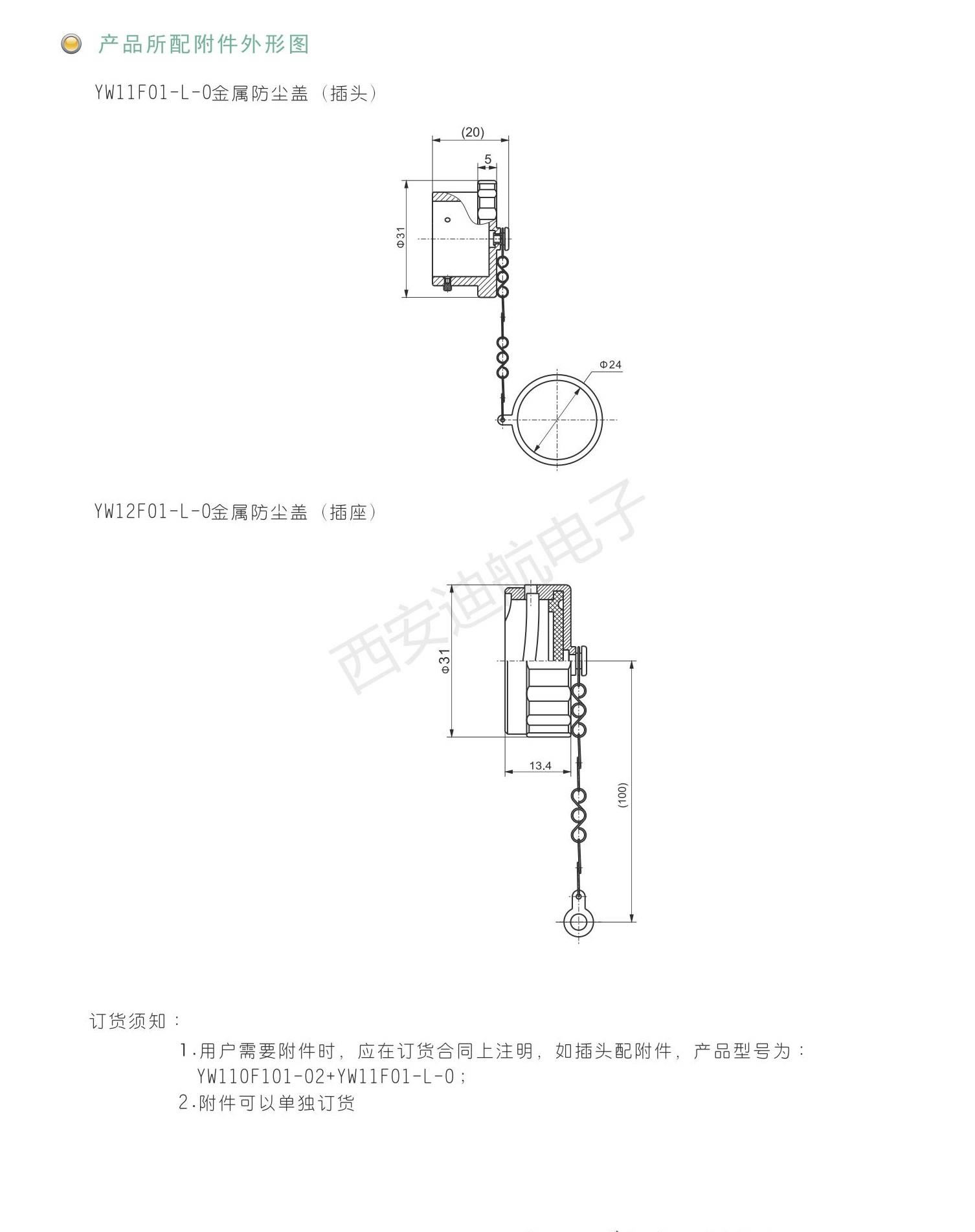 产品所配附件外形图

YW11F01-L-0金属防尘盖（插头）

(20)

5

Φ31

Φ24

YW12F01-L-0金属防尘盖（插座）

西安迪航电子

Φ31

13.4

(100)

订货须知：

1.用户需要附件时，应在订货合同上注明，如插头配附件，产品型号为：YW110F101-02+YW11F01-L-0；

2.附件可以单独订货